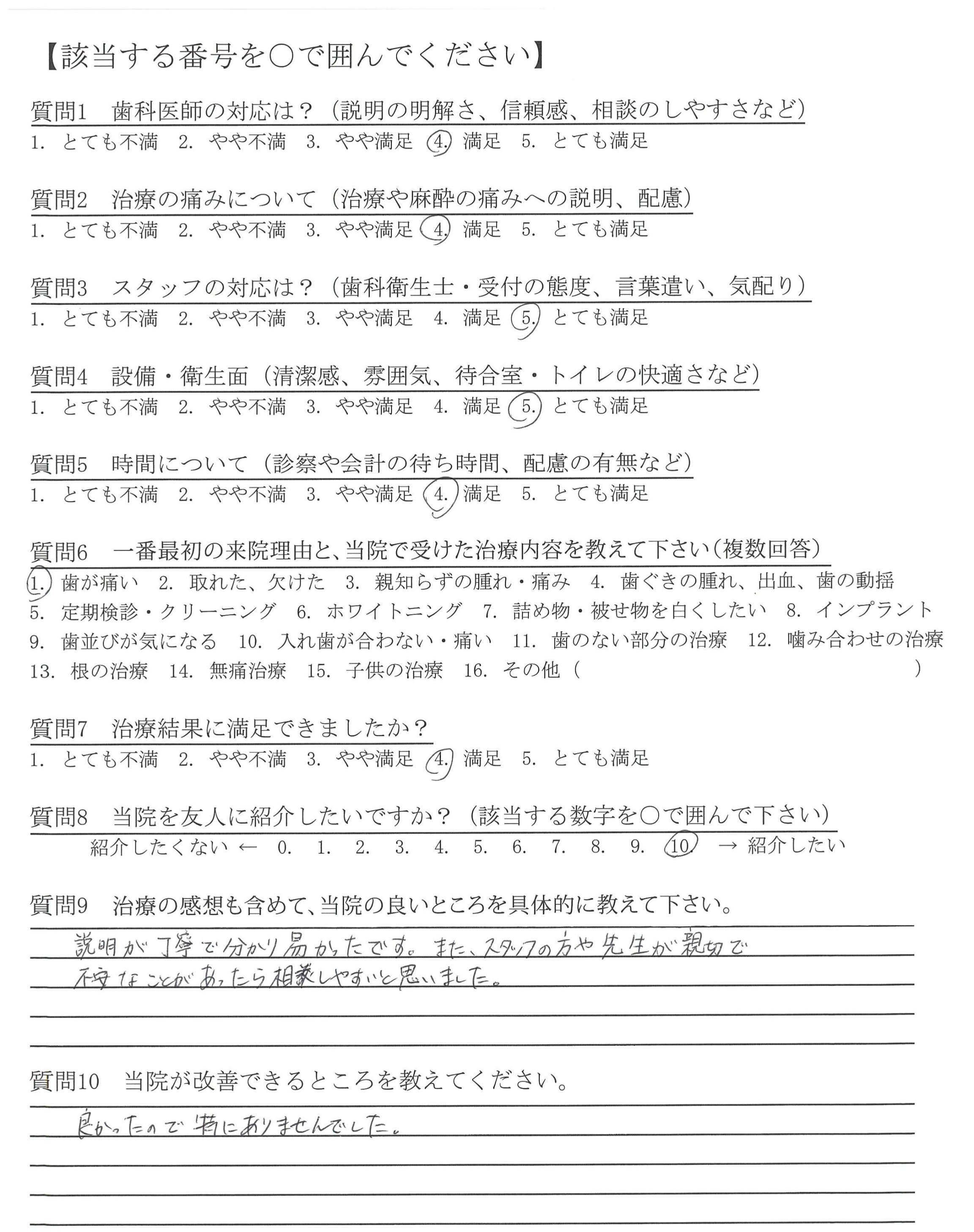 【該当する番号を○で囲んでください】

質問1　歯科医師の対応は？（説明の明解さ、信頼感、相談のしやすさなど）
1. とても不満　2. やや不満　3. やや満足　4. 満足　5. とても満足

質問2　治療の痛みについて（治療や麻酔の痛みへの説明、配慮）
1. とても不満　2. やや不満　3. やや満足　4. 満足　5. とても満足

質問3　スタッフの対応は？（歯科衛生士・受付の態度、言葉遣い、気配り）
1. とても不満　2. やや不満　3. やや満足　4. 満足　5. とても満足

質問4　設備・衛生面（清潔感、雰囲気、待合室・トイレの快適さなど）
1. とても不満　2. やや不満　3. やや満足　4. 満足　5. とても満足

質問5　時間について（診察や会計の待ち時間、配慮の有無など）
1. とても不満　2. やや不満　3. やや満足　4. 満足　5. とても満足

質問6　一番最初の来院理由と、当院で受けた治療内容を教えて下さい（複数回答）
1. 歯が痛い　2. 取れた、欠けた　3. 親知らずの腫れ・痛み　4. 歯ぐきの腫れ、出血、歯の動揺　5. 定期検診・クリーニング　6. ホワイトニング　7. 詰め物・被せ物を白くしたい　8. インプラント　9. 歯並びが気になる　10. 入れ歯が合わない・痛い　11. 歯のない部分の治療　12. 噛み合わせの治療　13. 根の治療　14. 無痛治療　15. 子供の治療　16. その他（　　　　）

質問7　治療結果に満足できましたか？
1. とても不満　2. やや不満　3. やや満足　4. 満足　5. とても満足

質問8　当院を友人に紹介したいですか？（該当する数字を○で囲んで下さい）
紹介したくない ← 0. 1. 2. 3. 4. 5. 6. 7. 8. 9. 10. → 紹介したい

質問9　治療の感想も含めて、当院の良いところを具体的に教えて下さい。
説明が丁寧で分かり易かったです。また、スタッフの方や先生が親切で不安なことがあったら相談しやすいと思いました。

質問10　当院が改善できるところを教えてください。
良かったので特にありませんでした。